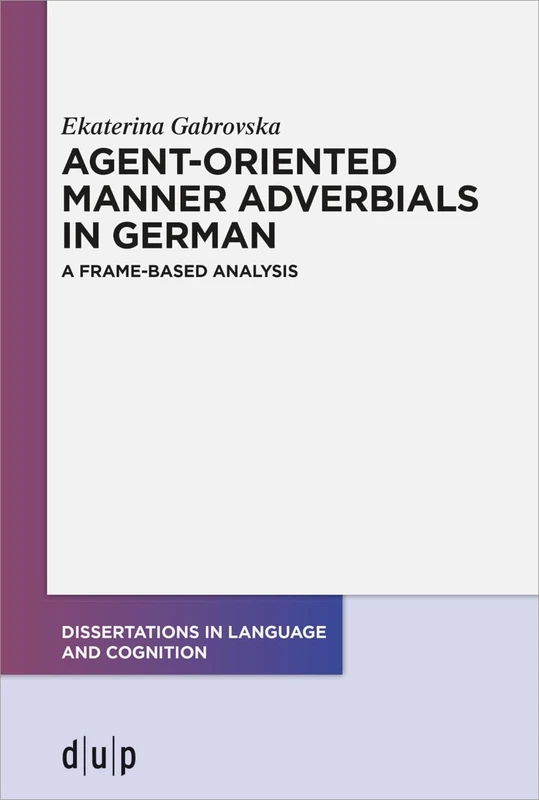 Ekaterina Gabrovska

AGENT-ORIENTED MANNER ADVERBIALS IN GERMAN

A FRAME-BASED ANALYSIS

DISSERTATIONS IN LANGUAGE AND COGNITION

d|u|p